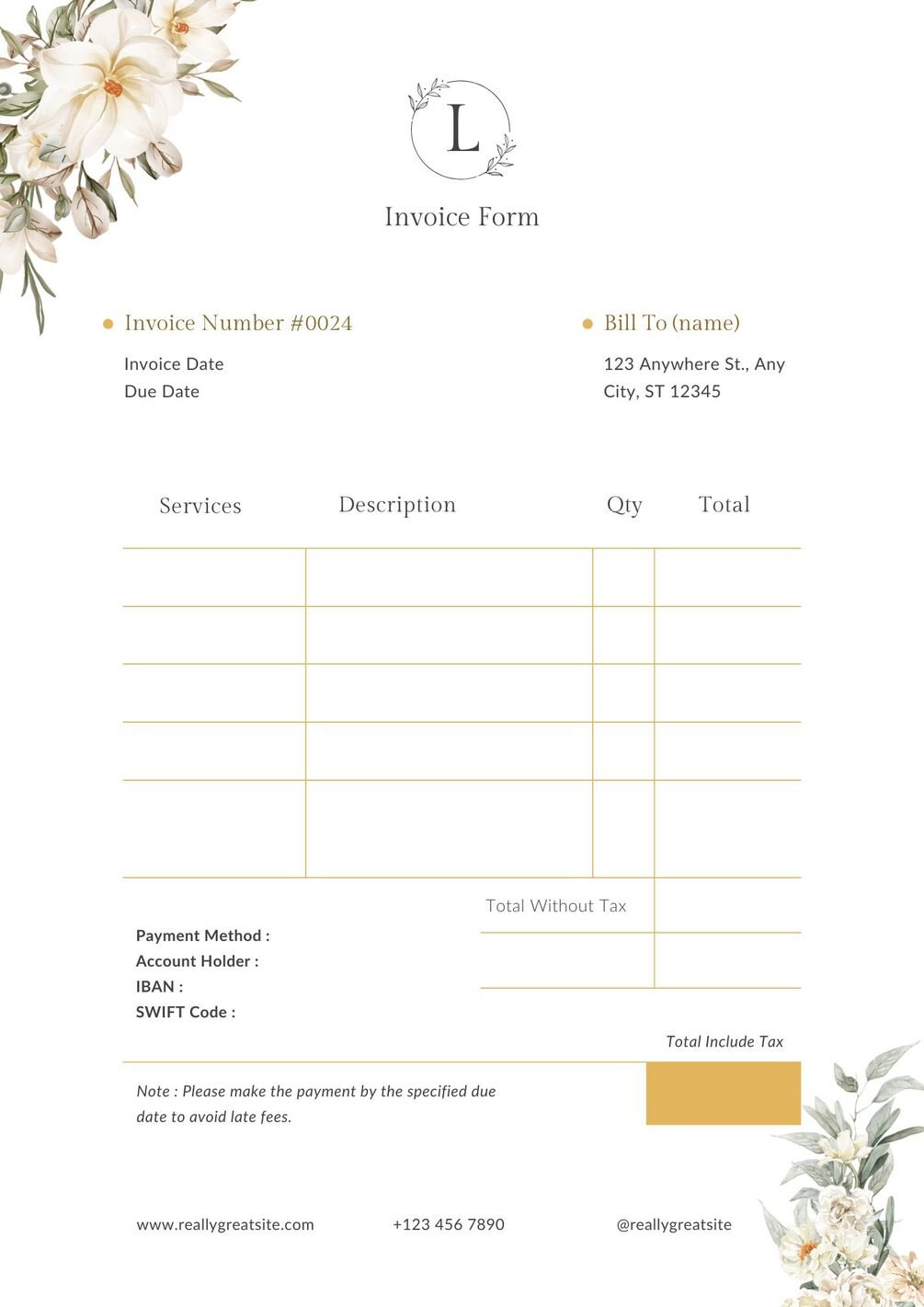 L

Invoice Form

Invoice Number #0024

Invoice Date
Due Date

Bill To (name)

123 Anywhere St., Any City, ST 12345

| Services | Description | Qty | Total |
|---|---|---|---|
| | | | |
| | | | |
| | | | |
| | | | |
| | | | |

Total Without Tax

Payment Method :
Account Holder :
IBAN :
SWIFT Code :

Total Include Tax

Note : Please make the payment by the specified due date to avoid late fees.

www.reallygreatsite.com

+123 456 7890

@reallygreatsite